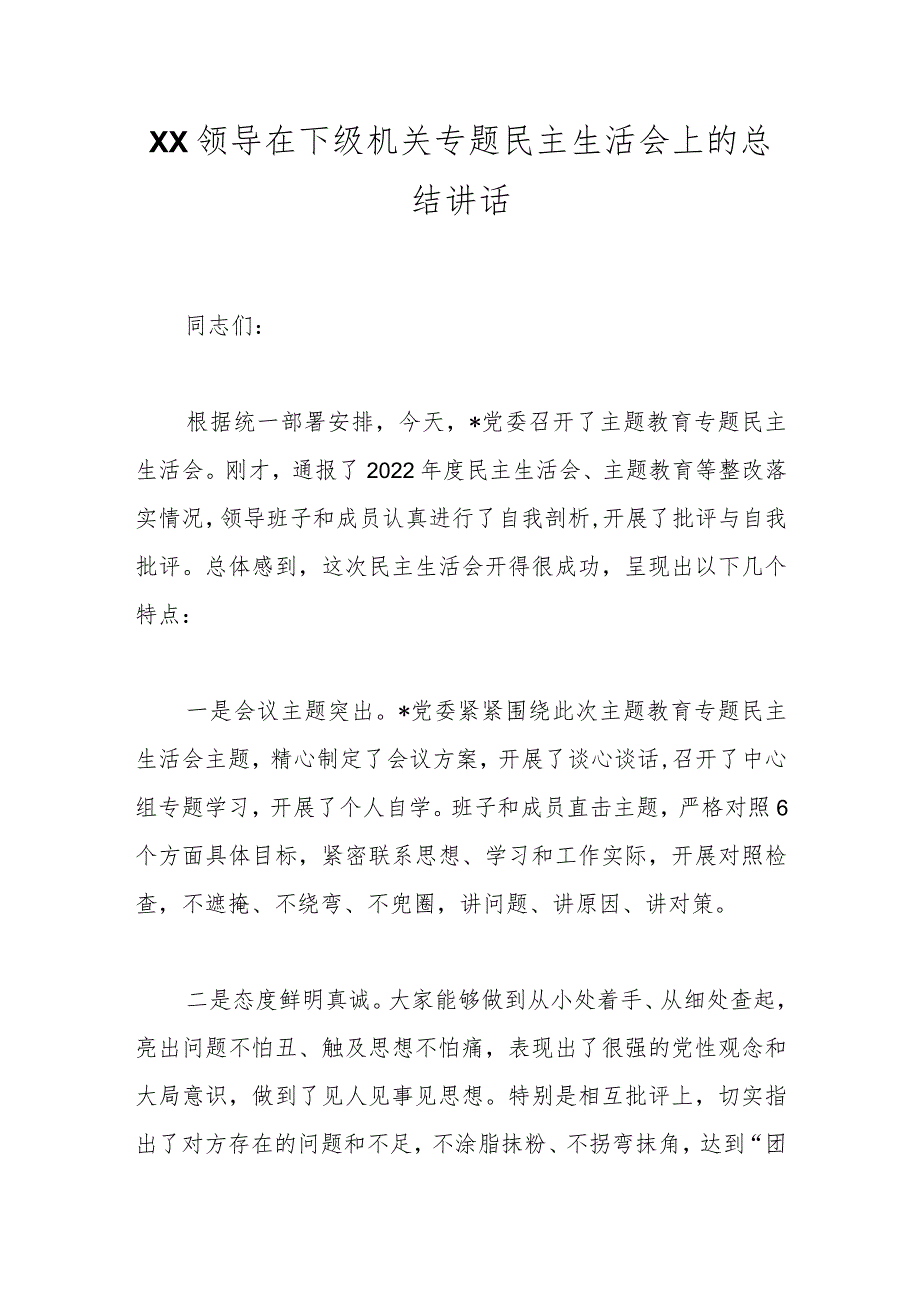 XX领导在下级机关专题民主生活会上的总结讲话

同志们：

根据统一部署安排，今天，*党委召开了主题教育专题民主生活会。刚才，通报了2022年度民主生活会、主题教育等整改落实情况，领导班子和成员认真进行了自我剖析，开展了批评与自我批评。总体感到，这次民主生活会开得很成功，呈现出以下几个特点：

一是会议主题突出。*党委紧紧围绕此次主题教育专题民主生活会主题，精心制定了会议方案，开展了谈心谈话，召开了中心组专题学习，开展了个人自学。班子和成员直击主题，严格对照6个方面具体目标，紧密联系思想、学习和工作实际，开展对照检查，不遮掩、不绕弯、不兜圈，讲问题、讲原因、讲对策。

二是态度鲜明真诚。大家能够做到从小处着手、从细处查起，亮出问题不怕丑、触及思想不怕痛，表现出了很强的党性观念和大局意识，做到了见人见事见思想。特别是相互批评上，切实指出了对方存在的问题和不足，不涂脂抹粉、不拐弯抹角，达到“团